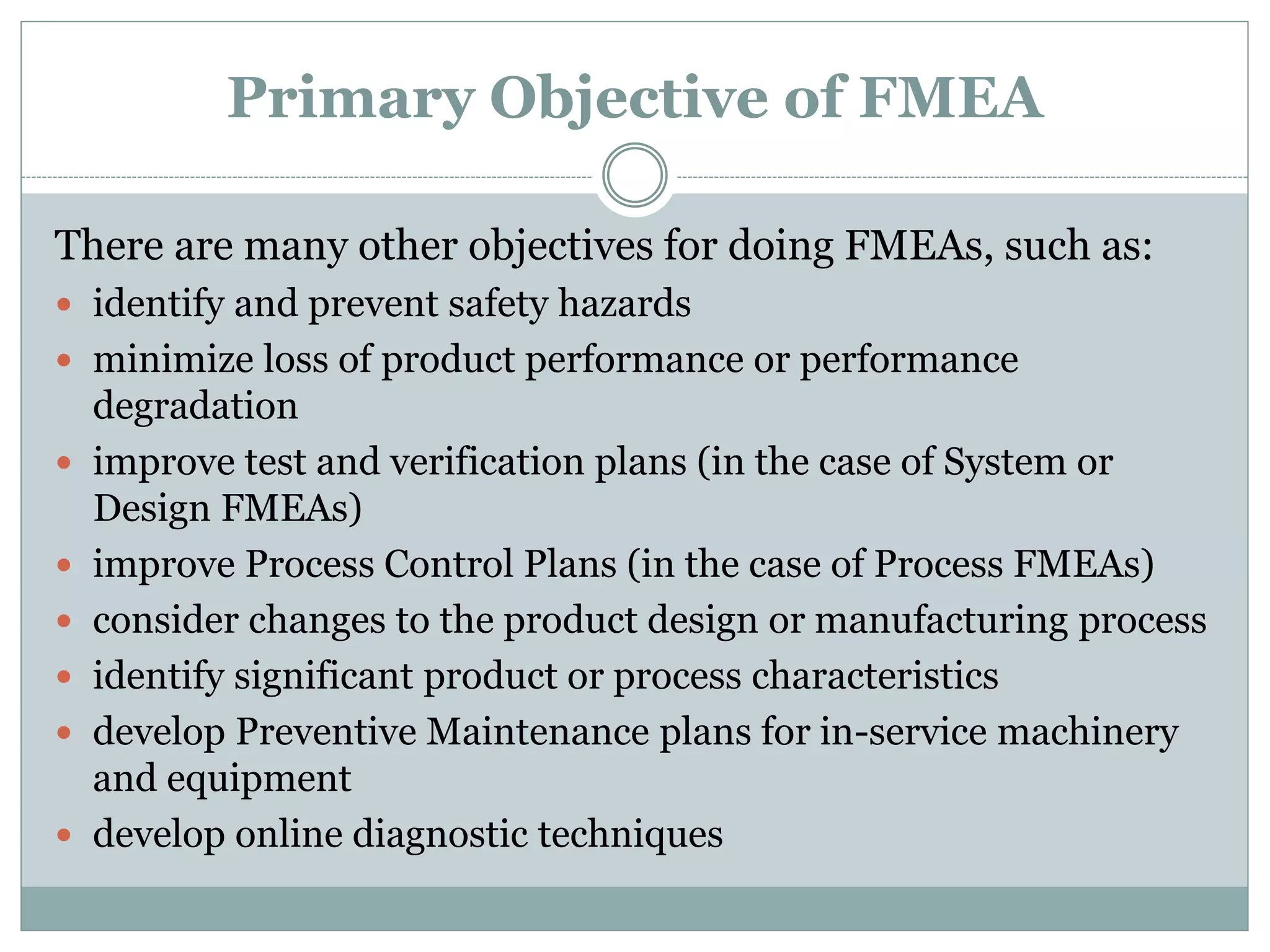 Primary Objective of FMEA

There are many other objectives for doing FMEAs, such as:

- identify and prevent safety hazards
- minimize loss of product performance or performance degradation
- improve test and verification plans (in the case of System or Design FMEAs)
- improve Process Control Plans (in the case of Process FMEAs)
- consider changes to the product design or manufacturing process
- identify significant product or process characteristics
- develop Preventive Maintenance plans for in-service machinery and equipment
- develop online diagnostic techniques